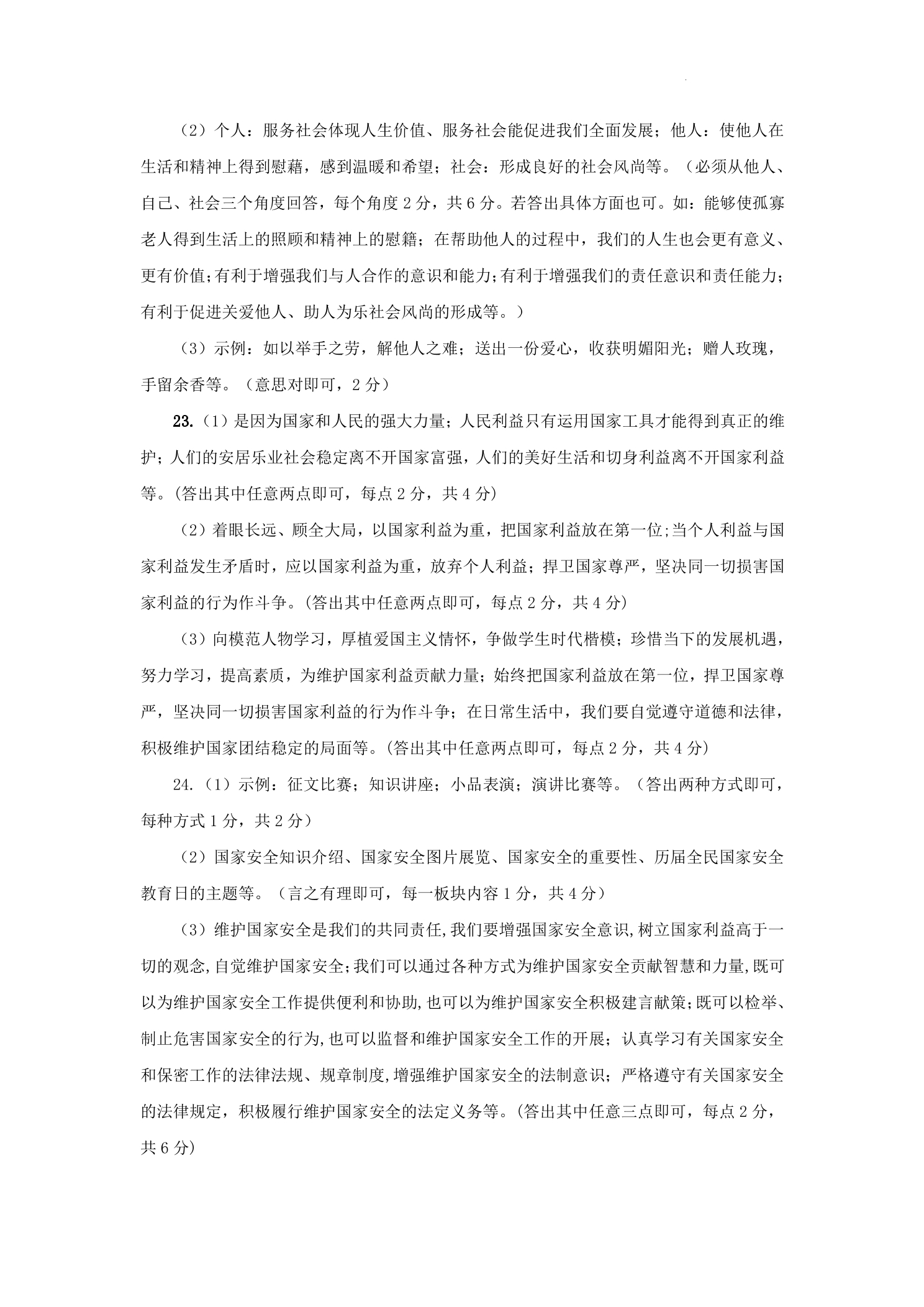 （2）个人：服务社会体现人生价值、服务社会能促进我们全面发展；他人：使他人在生活和精神上得到慰藉，感到温暖和希望；社会：形成良好的社会风尚等。（必须从他人、自己、社会三个角度回答，每个角度2分，共6分。若答出具体方面也可。如：能够使孤寡老人得到生活上的照顾和精神上的慰籍；在帮助他人的过程中，我们的人生也会更有意义、更有价值;有利于增强我们与人合作的意识和能力;有利于增强我们的责任意识和责任能力;有利于促进关爱他人、助人为乐社会风尚的形成等。）

（3）示例：如以举手之劳，解他人之难；送出一份爱心，收获明媚阳光；赠人玫瑰，手留余香等。（意思对即可，2分）

23.（1）是因为国家和人民的强大力量；人民利益只有运用国家工具才能得到真正的维护；人们的安居乐业社会稳定离不开国家富强，人们的美好生活和切身利益离不开国家利益等。(答出其中任意两点即可，每点2分，共4分)

（2）着眼长远、顾全大局，以国家利益为重，把国家利益放在第一位;当个人利益与国家利益发生矛盾时，应以国家利益为重，放弃个人利益；捍卫国家尊严，坚决同一切损害国家利益的行为作斗争。(答出其中任意两点即可，每点2分，共4分)

（3）向模范人物学习，厚植爱国主义情怀，争做学生时代楷模；珍惜当下的发展机遇，努力学习，提高素质，为维护国家利益贡献力量；始终把国家利益放在第一位，捍卫国家尊严，坚决同一切损害国家利益的行为作斗争；在日常生活中，我们要自觉遵守道德和法律，积极维护国家团结稳定的局面等。(答出其中任意两点即可，每点2分，共4分)

24.（1）示例：征文比赛；知识讲座；小品表演；演讲比赛等。（答出两种方式即可，每种方式1分，共2分）

（2）国家安全知识介绍、国家安全图片展览、国家安全的重要性、历届全民国家安全教育日的主题等。（言之有理即可，每一板块内容1分，共4分）

（3）维护国家安全是我们的共同责任,我们要增强国家安全意识,树立国家利益高于一切的观念,自觉维护国家安全;我们可以通过各种方式为维护国家安全贡献智慧和力量,既可以为维护国家安全工作提供便利和协助,也可以为维护国家安全积极建言献策;既可以检举、制止危害国家安全的行为,也可以监督和维护国家安全工作的开展；认真学习有关国家安全和保密工作的法律法规、规章制度,增强维护国家安全的法制意识；严格遵守有关国家安全的法律规定，积极履行维护国家安全的法定义务等。(答出其中任意三点即可，每点2分，共6分)